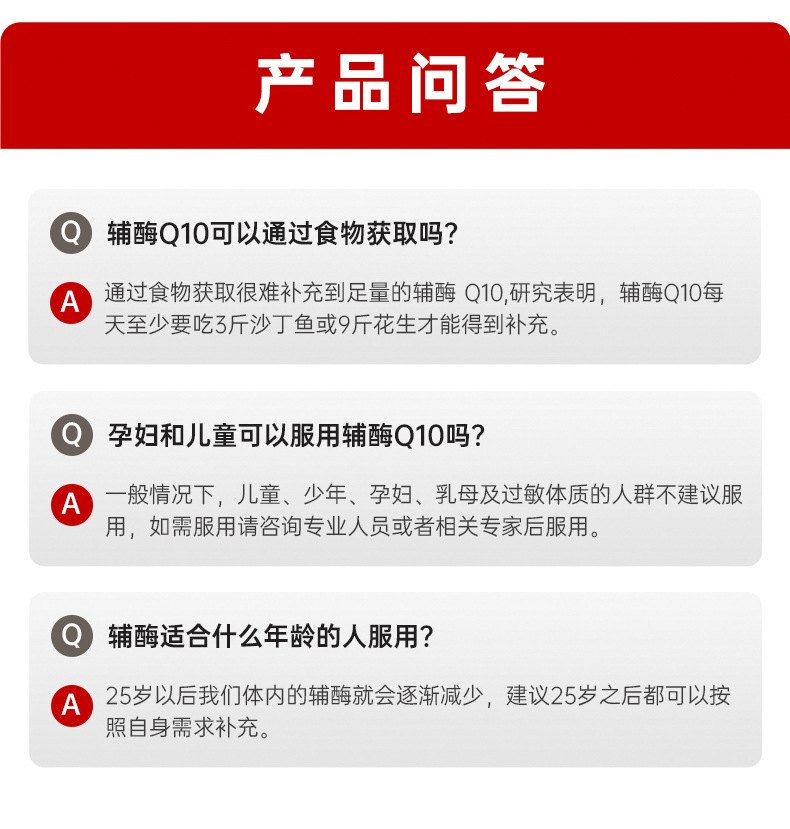 产品问答

Q 辅酶Q10可以通过食物获取吗?

A 通过食物获取很难补充到足量的辅酶 Q10,研究表明，辅酶Q10每天至少要吃3斤沙丁鱼或9斤花生才能得到补充。

Q 孕妇和儿童可以服用辅酶Q10吗?

A 一般情况下，儿童、少年、孕妇、乳母及过敏体质的人群不建议服用，如需服用请咨询专业人员或者相关专家后服用。

Q 辅酶适合什么年龄的人服用?

A 25岁以后我们体内的辅酶就会逐渐减少，建议25岁之后都可以按照自身需求补充。